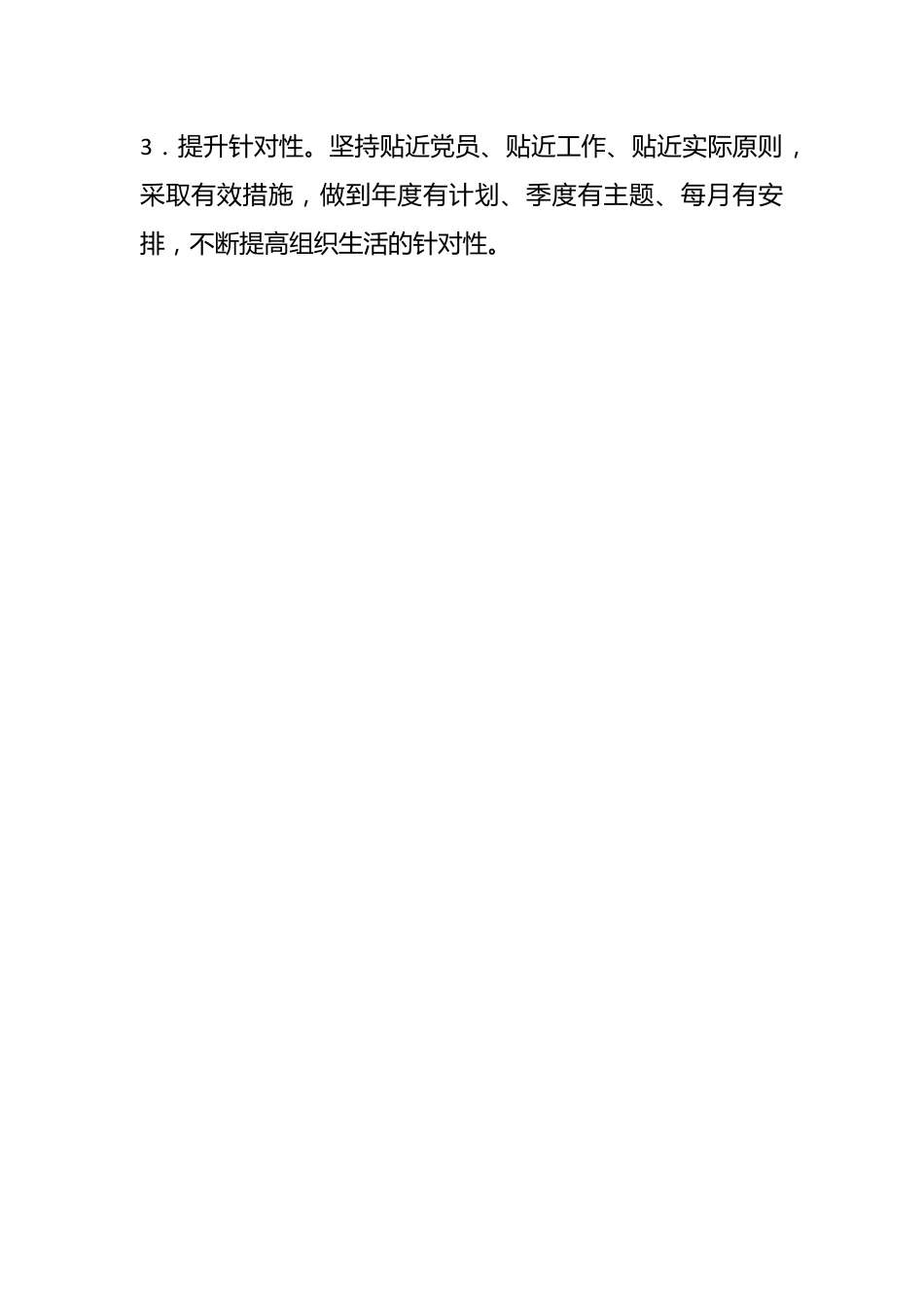 3．提升针对性。坚持贴近党员、贴近工作、贴近实际原则，采取有效措施，做到年度有计划、季度有主题、每月有安排，不断提高组织生活的针对性。